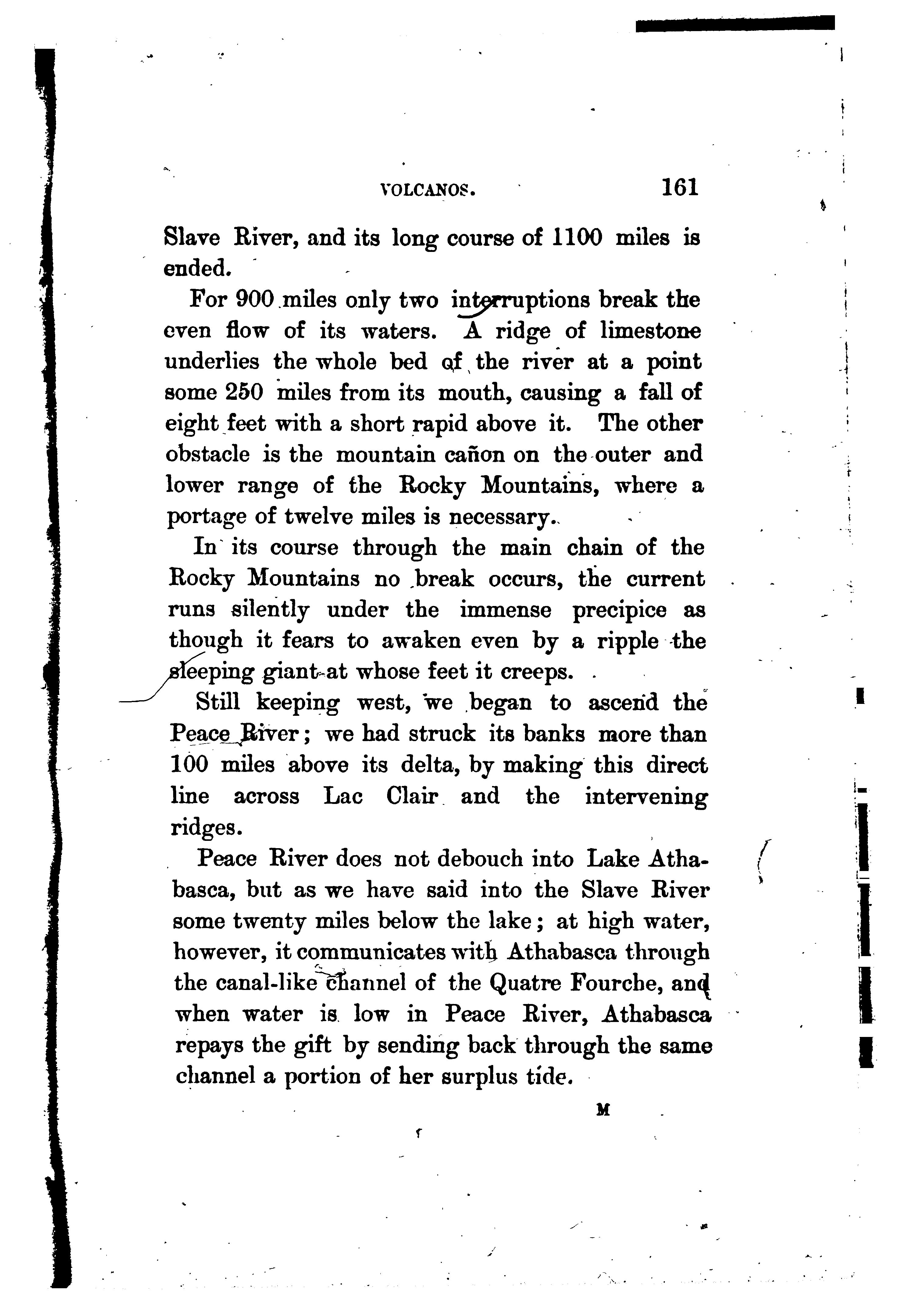 VOLCANOS. 161

Slave River, and its long course of 1100 miles is ended.

For 900 miles only two interruptions break the even flow of its waters. A ridge of limestone underlies the whole bed of the river at a point some 250 miles from its mouth, causing a fall of eight feet with a short rapid above it. The other obstacle is the mountain cañon on the outer and lower range of the Rocky Mountains, where a portage of twelve miles is necessary.

In its course through the main chain of the Rocky Mountains no break occurs, the current runs silently under the immense precipice as though it fears to awaken even by a ripple the sleeping giant at whose feet it creeps.

Still keeping west, we began to ascend the Peace River; we had struck its banks more than 100 miles above its delta, by making this direct line across Lac Clair and the intervening ridges.

Peace River does not debouch into Lake Athabasca, but as we have said into the Slave River some twenty miles below the lake; at high water, however, it communicates with Athabasca through the canal-like channel of the Quatre Fourche, and when water is low in Peace River, Athabasca repays the gift by sending back through the same channel a portion of her surplus tide.

M